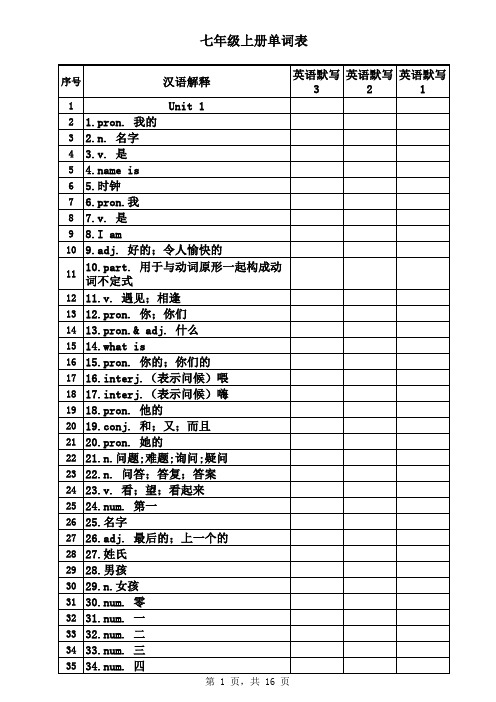 七年级上册单词表

| 序号 | 汉语解释 | 英语默写 3 | 英语默写 2 | 英语默写 1 |
|---|---|---|---|---|
| 1 | Unit 1 | | | |
| 2 | 1.pron. 我的 | | | |
| 3 | 2.n. 名字 | | | |
| 4 | 3.v. 是 | | | |
| 5 | 4.name is | | | |
| 6 | 5.时钟 | | | |
| 7 | 6.pron.我 | | | |
| 8 | 7.v. 是 | | | |
| 9 | 8.I am | | | |
| 10 | 9.adj. 好的；令人愉快的 | | | |
| 11 | 10.part. 用于与动词原形一起构成动词不定式 | | | |
| 12 | 11.v. 遇见；相逢 | | | |
| 13 | 12.pron. 你；你们 | | | |
| 14 | 13.pron.& adj. 什么 | | | |
| 15 | 14.what is | | | |
| 16 | 15.pron. 你的；你们的 | | | |
| 17 | 16.interj.（表示问候）喂 | | | |
| 18 | 17.interj.（表示问候）嗨 | | | |
| 19 | 18.pron. 他的 | | | |
| 20 | 19.conj. 和；又；而且 | | | |
| 21 | 20.pron. 她的 | | | |
| 22 | 21.n.问题;难题;询问;疑问 | | | |
| 23 | 22.n. 问答；答复；答案 | | | |
| 24 | 23.v. 看；望；看起来 | | | |
| 25 | 24.num. 第一 | | | |
| 26 | 25.名字 | | | |
| 27 | 26.adj. 最后的；上一个的 | | | |
| 28 | 27.姓氏 | | | |
| 29 | 28.男孩 | | | |
| 30 | 29.n.女孩 | | | |
| 31 | 30.num. 零 | | | |
| 32 | 31.num. 一 | | | |
| 33 | 32.num. 二 | | | |
| 34 | 33.num. 三 | | | |
| 35 | 34.num. 四 | | | |

第 1 页，共 16 页